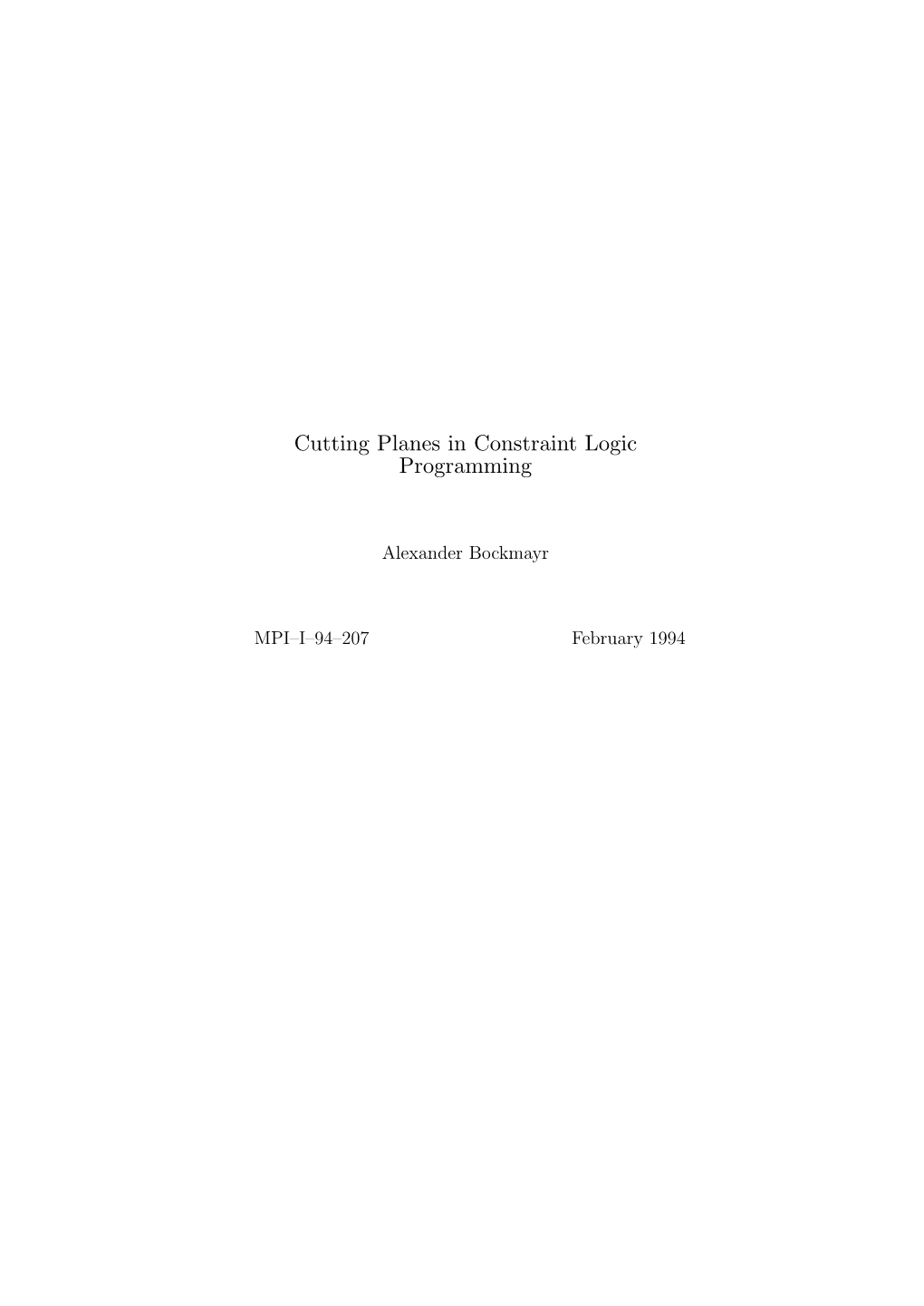 Cutting Planes in Constraint Logic Programming

Alexander Bockmayr

MPI–I–94–207

February 1994